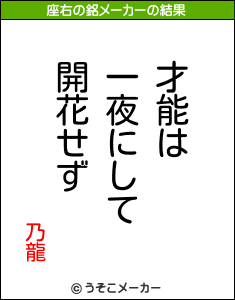 座右の銘メーカーの結果

才能は
一夜にして
開花せず

乃龍

© うそこメーカー